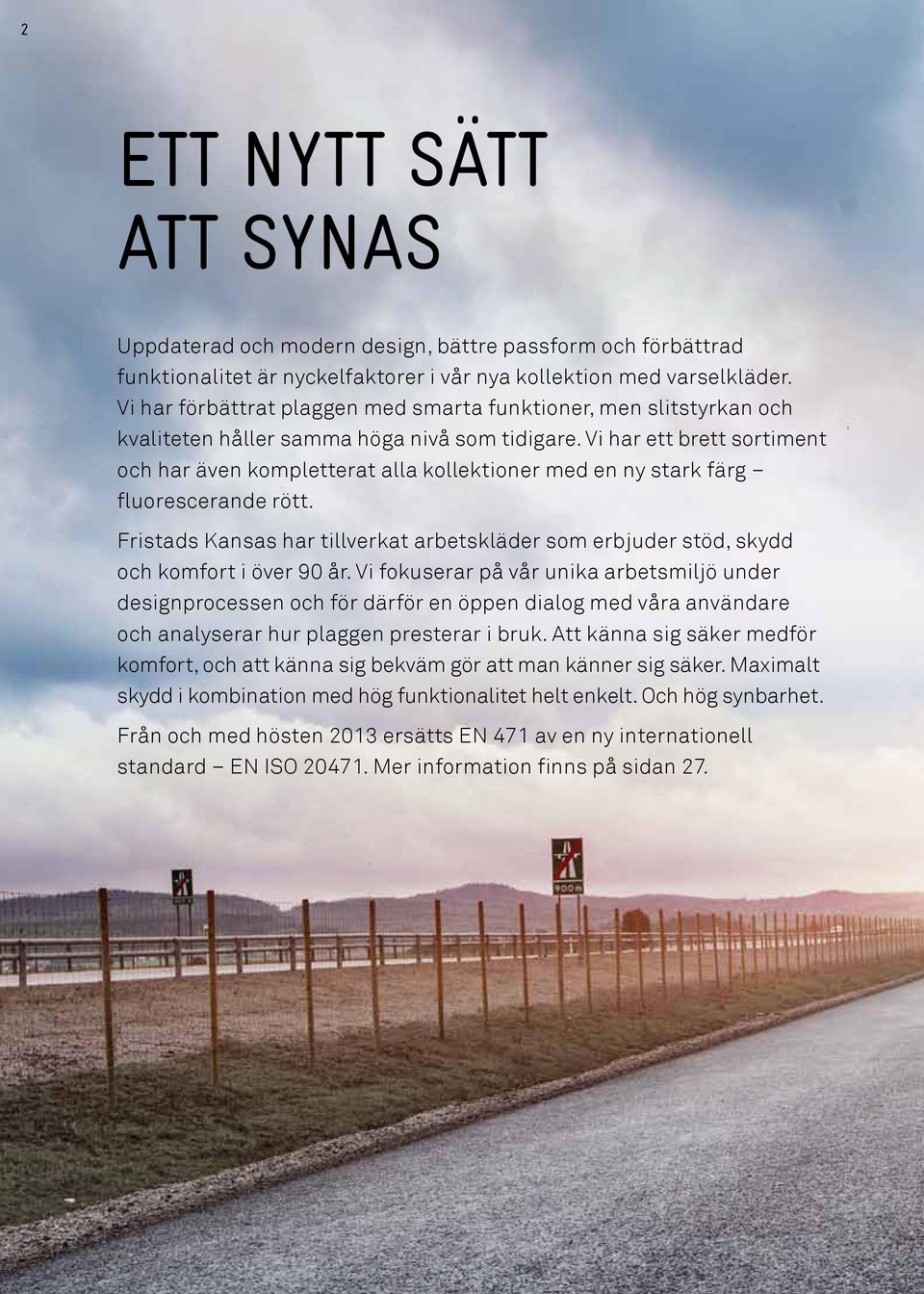 2

ETT NYTT SÄTT ATT SYNAS

Uppdaterad och modern design, bättre passform och förbättrad funktionalitet är nyckelfaktorer i vår nya kollektion med varselkläder. Vi har förbättrat plaggen med smarta funktioner, men slitstyrkan och kvaliteten håller samma höga nivå som tidigare. Vi har ett brett sortiment och har även kompletterat alla kollektioner med en ny stark färg – fluorescerande rött.

Fristads Kansas har tillverkat arbetskläder som erbjuder stöd, skydd och komfort i över 90 år. Vi fokuserar på vår unika arbetsmiljö under designprocessen och för därför en öppen dialog med våra användare och analyserar hur plaggen presterar i bruk. Att känna sig säker medför komfort, och att känna sig bekväm gör att man känner sig säker. Maximalt skydd i kombination med hög funktionalitet helt enkelt. Och hög synbarhet.

Från och med hösten 2013 ersätts EN 471 av en ny internationell standard – EN ISO 20471. Mer information finns på sidan 27.

900 m